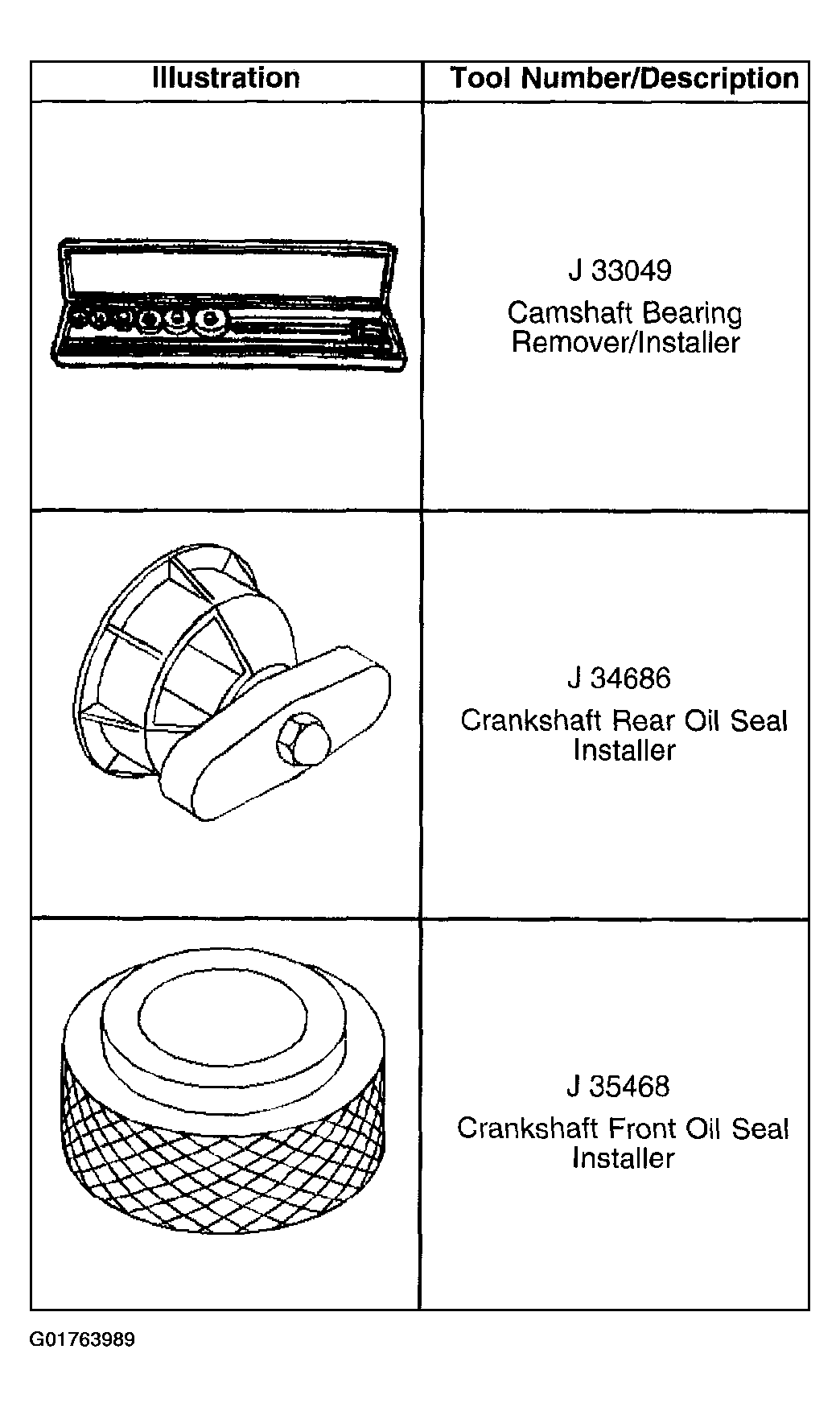 | Illustration | Tool Number/Description |
|---|---|
| | J 33049 Camshaft Bearing Remover/Installer |
| | J 34686 Crankshaft Rear Oil Seal Installer |
| | J 35468 Crankshaft Front Oil Seal Installer |

G01763989